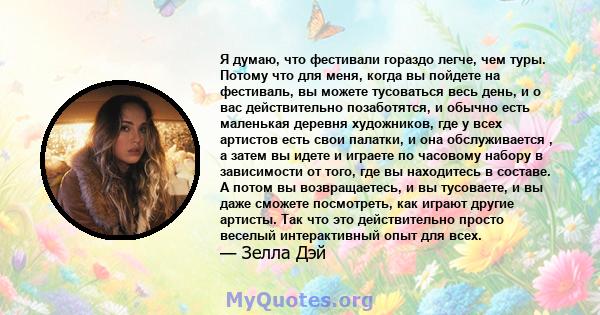 Я думаю, что фестивали гораздо легче, чем туры. Потому что для меня, когда вы пойдете на фестиваль, вы можете тусоваться весь день, и о вас действительно позаботятся, и обычно есть маленькая деревня художников, где у всех артистов есть свои палатки, и она обслуживается , а затем вы идете и играете по часовому набору в зависимости от того, где вы находитесь в составе. А потом вы возвращаетесь, и вы тусоваете, и вы даже сможете посмотреть, как играют другие артисты. Так что это действительно просто веселый интерактивный опыт для всех.
— Зелла Дэй

MyQuotes.org